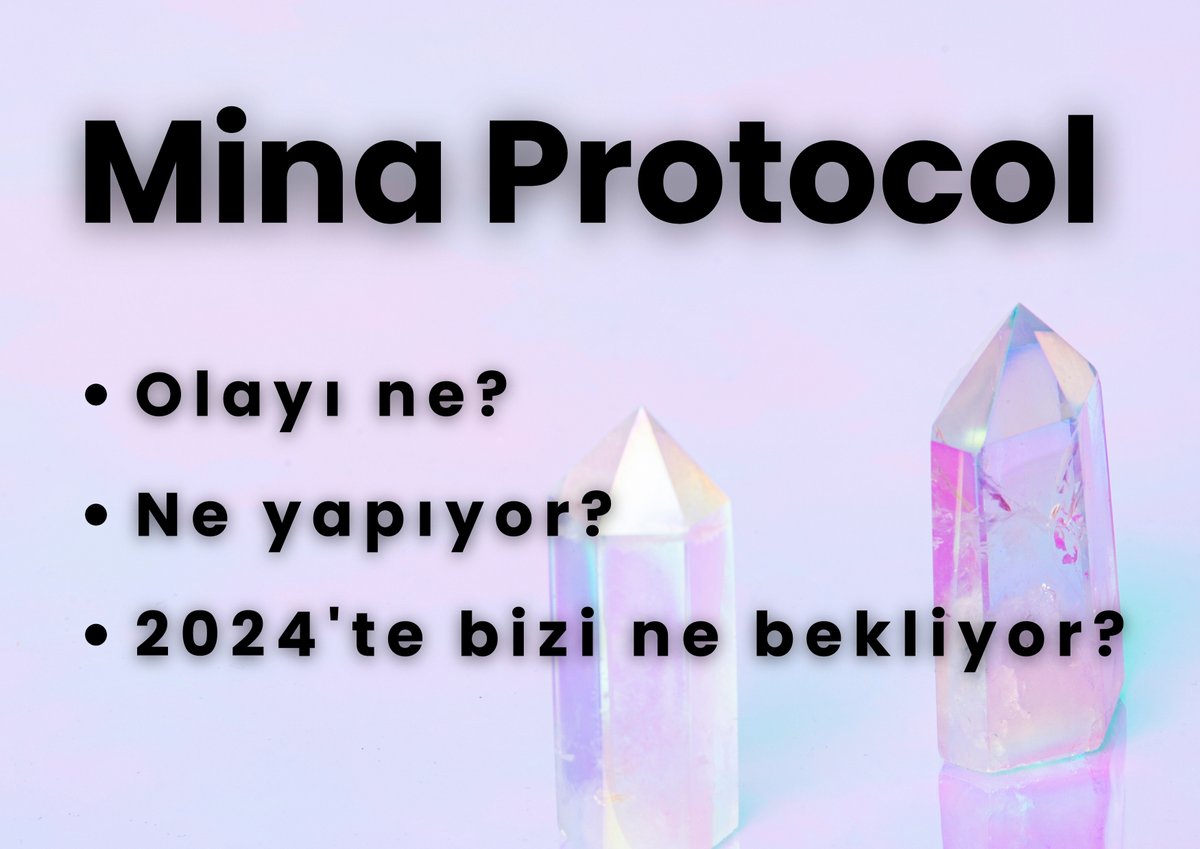 Mina Protocol

• Olayı ne?
• Ne yapıyor?
• 2024'te bizi ne bekliyor?